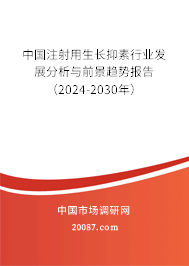 中国注射用生长抑素行业发展分析与前景趋势报告（2024-2030年）

中国市场调研网

20087.com